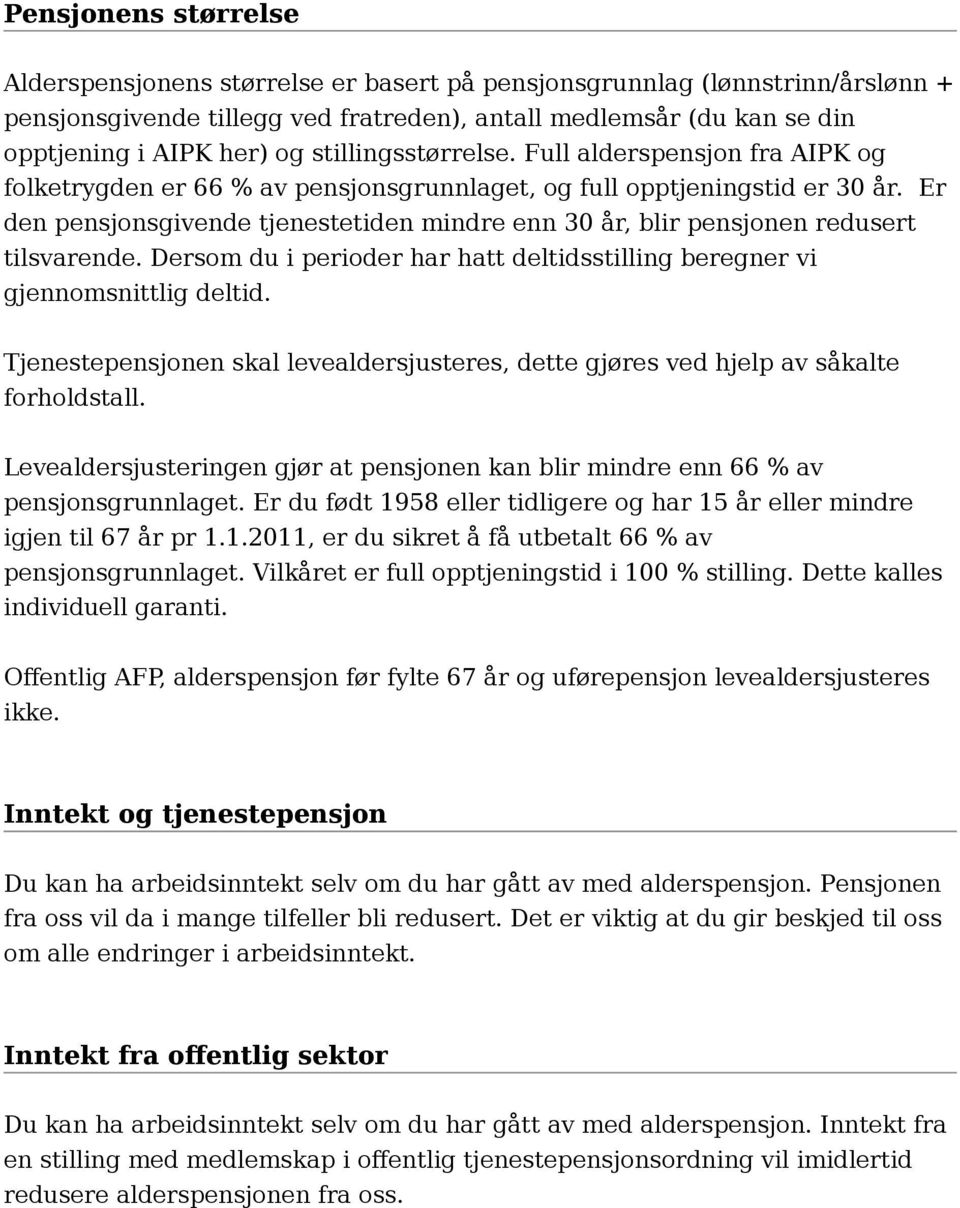 Pensjonens størrelse

Alderspensjonens størrelse er basert på pensjonsgrunnlag (lønnstrinn/årslønn + pensjonsgivende tillegg ved fratreden), antall medlemsår (du kan se din opptjening i AIPK her) og stillingsstørrelse. Full alderspensjon fra AIPK og folketrygden er 66 % av pensjonsgrunnlaget, og full opptjeningstid er 30 år. Er den pensjonsgivende tjenestetiden mindre enn 30 år, blir pensjonen redusert tilsvarende. Dersom du i perioder har hatt deltidsstilling beregner vi gjennomsnittlig deltid.

Tjenestepensjonen skal levealdersjusteres, dette gjøres ved hjelp av såkalte forholdstall.

Levealdersjusteringen gjør at pensjonen kan blir mindre enn 66 % av pensjonsgrunnlaget. Er du født 1958 eller tidligere og har 15 år eller mindre igjen til 67 år pr 1.1.2011, er du sikret å få utbetalt 66 % av pensjonsgrunnlaget. Vilkåret er full opptjeningstid i 100 % stilling. Dette kalles individuell garanti.

Offentlig AFP, alderspensjon før fylte 67 år og uførepensjon levealdersjusteres ikke.

Inntekt og tjenestepensjon

Du kan ha arbeidsinntekt selv om du har gått av med alderspensjon. Pensjonen fra oss vil da i mange tilfeller bli redusert. Det er viktig at du gir beskjed til oss om alle endringer i arbeidsinntekt.

Inntekt fra offentlig sektor

Du kan ha arbeidsinntekt selv om du har gått av med alderspensjon. Inntekt fra en stilling med medlemskap i offentlig tjenestepensjonsordning vil imidlertid redusere alderspensjonen fra oss.